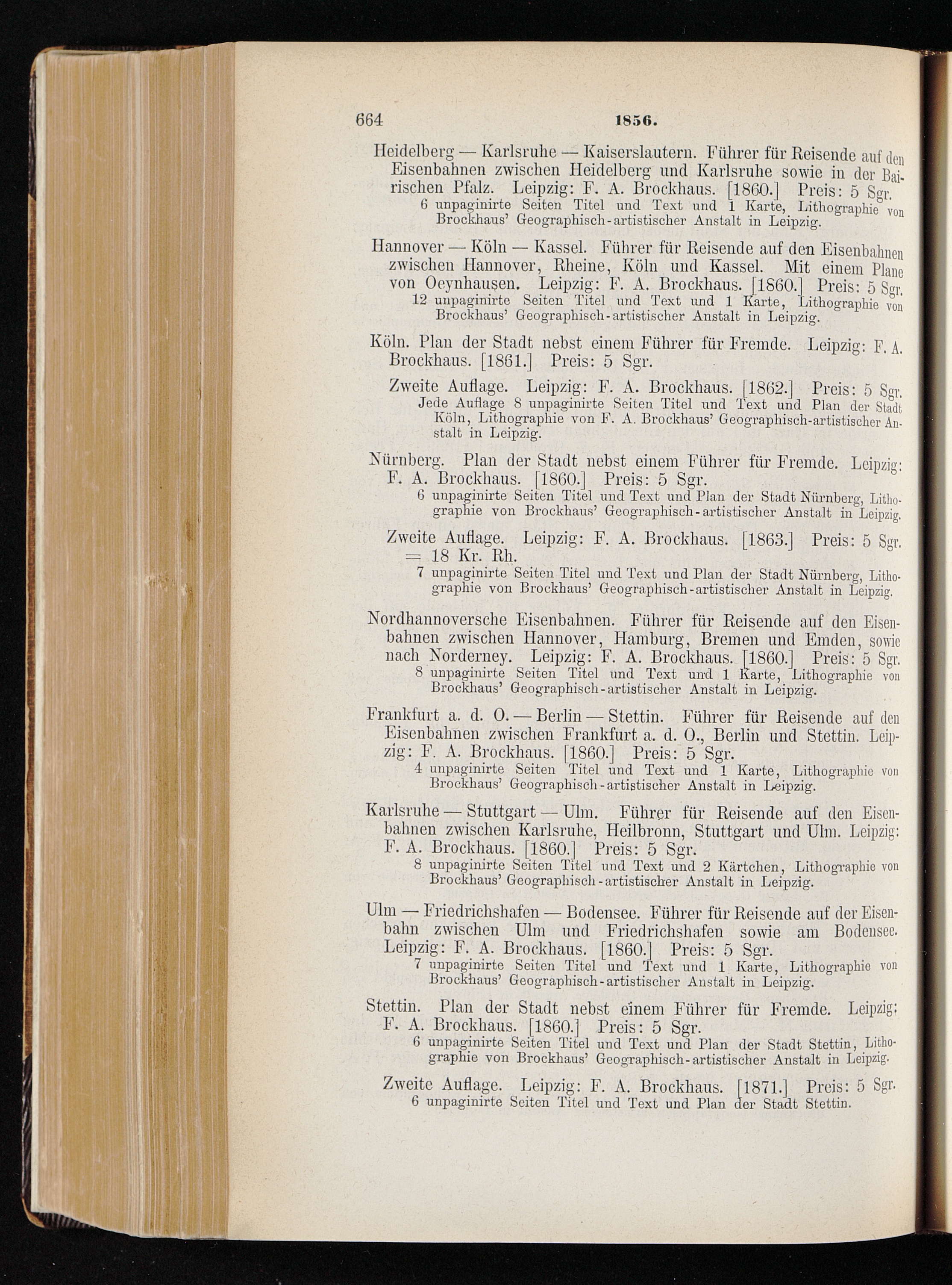 664 1856.

Heidelberg — Karlsruhe — Kaiserslautern. Führer für Reisende auf den Eisenbahnen zwischen Heidelberg und Karlsruhe sowie in der Bairischen Pfalz. Leipzig: F. A. Brockhaus. [1860.] Preis: 5 Sgr.
6 unpaginirte Seiten Titel und Text und 1 Karte, Lithographie von Brockhaus' Geographisch-artistischer Anstalt in Leipzig.

Hannover — Köln — Kassel. Führer für Reisende auf den Eisenbahnen zwischen Hannover, Rheine, Köln und Kassel. Mit einem Plane von Oeynhausen. Leipzig: F. A. Brockhaus. [1860.] Preis: 5 Sgr.
12 unpaginirte Seiten Titel und Text und 1 Karte, Lithographie von Brockhaus' Geographisch-artistischer Anstalt in Leipzig.

Köln. Plan der Stadt nebst einem Führer für Fremde. Leipzig: F. A. Brockhaus. [1861.] Preis: 5 Sgr.

Zweite Auflage. Leipzig: F. A. Brockhaus. [1862.] Preis: 5 Sgr.
Jede Auflage 8 unpaginirte Seiten Titel und Text und Plan der Stadt Köln, Lithographie von F. A. Brockhaus' Geographisch-artistischer Anstalt in Leipzig.

Nürnberg. Plan der Stadt nebst einem Führer für Fremde. Leipzig: F. A. Brockhaus. [1860.] Preis: 5 Sgr.
6 unpaginirte Seiten Titel und Text und Plan der Stadt Nürnberg, Lithographie von Brockhaus' Geographisch-artistischer Anstalt in Leipzig.

Zweite Auflage. Leipzig: F. A. Brockhaus. [1863.] Preis: 5 Sgr. = 18 Kr. Rh.
7 unpaginirte Seiten Titel und Text und Plan der Stadt Nürnberg, Lithographie von Brockhaus' Geographisch-artistischer Anstalt in Leipzig.

Nordhannoversche Eisenbahnen. Führer für Reisende auf den Eisenbahnen zwischen Hannover, Hamburg, Bremen und Emden, sowie nach Norderney. Leipzig: F. A. Brockhaus. [1860.] Preis: 5 Sgr.
8 unpaginirte Seiten Titel und Text und 1 Karte, Lithographie von Brockhaus' Geographisch-artistischer Anstalt in Leipzig.

Frankfurt a. d. O. — Berlin — Stettin. Führer für Reisende auf den Eisenbahnen zwischen Frankfurt a. d. O., Berlin und Stettin. Leipzig: F. A. Brockhaus. [1860.] Preis: 5 Sgr.
4 unpaginirte Seiten Titel und Text und 1 Karte, Lithographie von Brockhaus' Geographisch-artistischer Anstalt in Leipzig.

Karlsruhe — Stuttgart — Ulm. Führer für Reisende auf den Eisenbahnen zwischen Karlsruhe, Heilbronn, Stuttgart und Ulm. Leipzig: F. A. Brockhaus. [1860.] Preis: 5 Sgr.
8 unpaginirte Seiten Titel und Text und 2 Kärtchen, Lithographie von Brockhaus' Geographisch-artistischer Anstalt in Leipzig.

Ulm — Friedrichshafen — Bodensee. Führer für Reisende auf der Eisenbahn zwischen Ulm und Friedrichshafen sowie am Bodensee. Leipzig: F. A. Brockhaus. [1860.] Preis: 5 Sgr.
7 unpaginirte Seiten Titel und Text und 1 Karte, Lithographie von Brockhaus' Geographisch-artistischer Anstalt in Leipzig.

Stettin. Plan der Stadt nebst einem Führer für Fremde. Leipzig: F. A. Brockhaus. [1860.] Preis: 5 Sgr.
6 unpaginirte Seiten Titel und Text und Plan der Stadt Stettin, Lithographie von Brockhaus' Geographisch-artistischer Anstalt in Leipzig.

Zweite Auflage. Leipzig: F. A. Brockhaus. [1871.] Preis: 5 Sgr.
6 unpaginirte Seiten Titel und Text und Plan der Stadt Stettin.